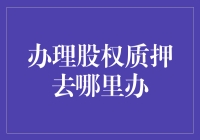 办理股权质押
去哪里办